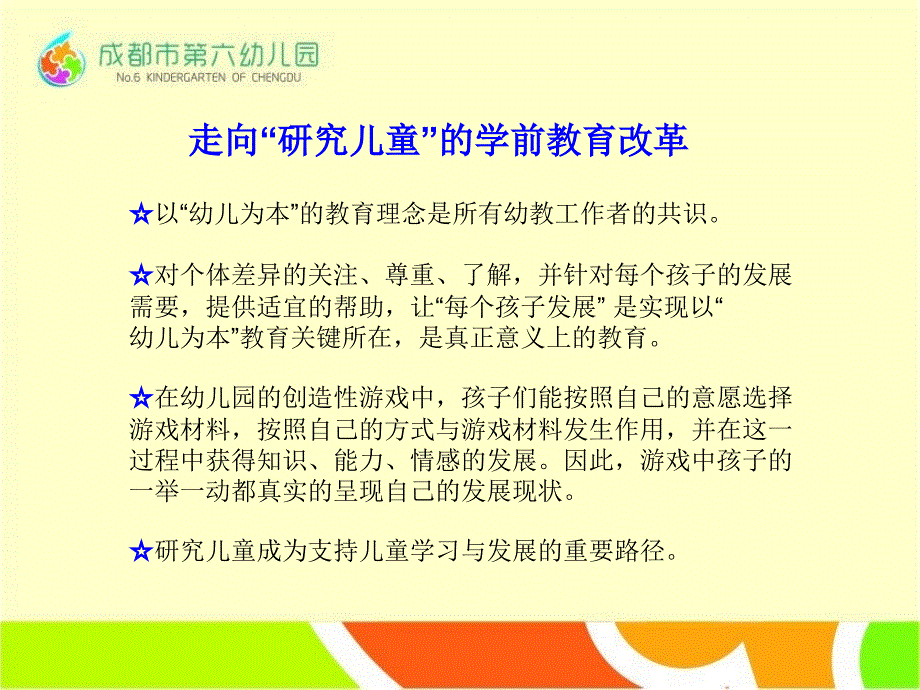 成都市第六幼儿园
No.6 KINDERGARTEN OF CHENGDU

走向“研究儿童”的学前教育改革

☆以“幼儿为本”的教育理念是所有幼教工作者的共识。

☆对个体差异的关注、尊重、了解，并针对每个孩子的发展需要，提供适宜的帮助，让“每个孩子发展” 是实现以“幼儿为本”教育关键所在，是真正意义上的教育。

☆在幼儿园的创造性游戏中，孩子们能按照自己的意愿选择游戏材料，按照自己的方式与游戏材料发生作用，并在这一过程中获得知识、能力、情感的发展。因此，游戏中孩子的一举一动都真实的呈现自己的发展现状。

☆研究儿童成为支持儿童学习与发展的重要路径。